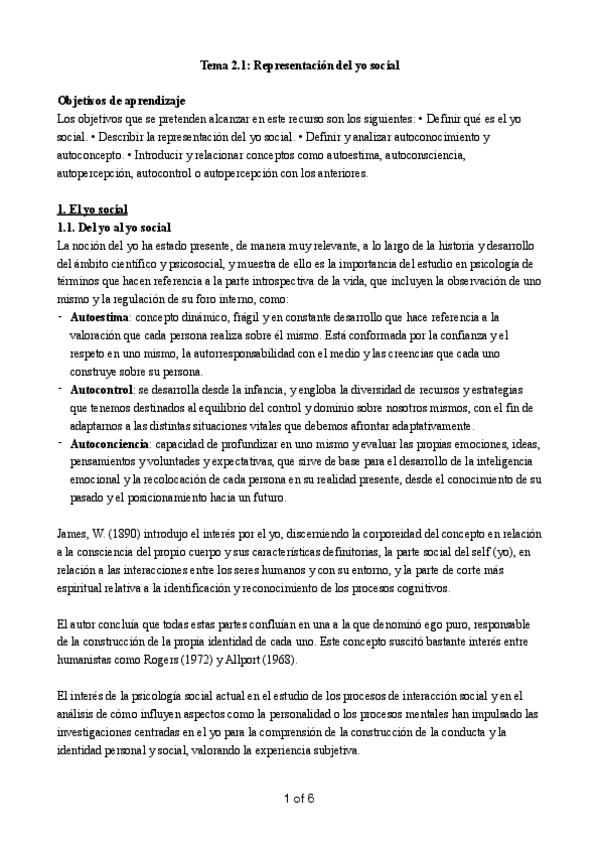 Tema 2.1: Representación del yo social

Objetivos de aprendizaje
Los objetivos que se pretenden alcanzar en este recurso son los siguientes: • Definir qué es el yo social. • Describir la representación del yo social. • Definir y analizar autoconocimiento y autoconcepto. • Introducir y relacionar conceptos como autoestima, autoconsciencia, autopercepción, autocontrol o autopercepción con los anteriores.

1. El yo social
1.1. Del yo al yo social
La noción del yo ha estado presente, de manera muy relevante, a lo largo de la historia y desarrollo del ámbito científico y psicosocial, y muestra de ello es la importancia del estudio en psicología de términos que hacen referencia a la parte introspectiva de la vida, que incluyen la observación de uno mismo y la regulación de su foro interno, como:
- Autoestima: concepto dinámico, frágil y en constante desarrollo que hace referencia a la valoración que cada persona realiza sobre él mismo. Está conformada por la confianza y el respeto en uno mismo, la autorresponsabilidad con el medio y las creencias que cada uno construye sobre su persona.
- Autocontrol: se desarrolla desde la infancia, y engloba la diversidad de recursos y estrategias que tenemos destinados al equilibrio del control y dominio sobre nosotros mismos, con el fin de adaptarnos a las distintas situaciones vitales que debemos afrontar adaptativamente.
- Autoconciencia: capacidad de profundizar en uno mismo y evaluar las propias emociones, ideas, pensamientos y voluntades y expectativas, que sirve de base para el desarrollo de la inteligencia emocional y la recolocación de cada persona en su realidad presente, desde el conocimiento de su pasado y el posicionamiento hacia un futuro.

James, W. (1890) introdujo el interés por el yo, discerniendo la corporeidad del concepto en relación a la consciencia del propio cuerpo y sus características definitorias, la parte social del self (yo), en relación a las interacciones entre los seres humanos y con su entorno, y la parte de corte más espiritual relativa a la identificación y reconocimiento de los procesos cognitivos.

El autor concluía que todas estas partes confluían en una a la que denominó ego puro, responsable de la construcción de la propia identidad de cada uno. Este concepto suscitó bastante interés entre humanistas como Rogers (1972) y Allport (1968).

El interés de la psicología social actual en el estudio de los procesos de interacción social y en el análisis de cómo influyen aspectos como la personalidad o los procesos mentales han impulsado las investigaciones centradas en el yo para la comprensión de la construcción de la conducta y la identidad personal y social, valorando la experiencia subjetiva.

1 of 6